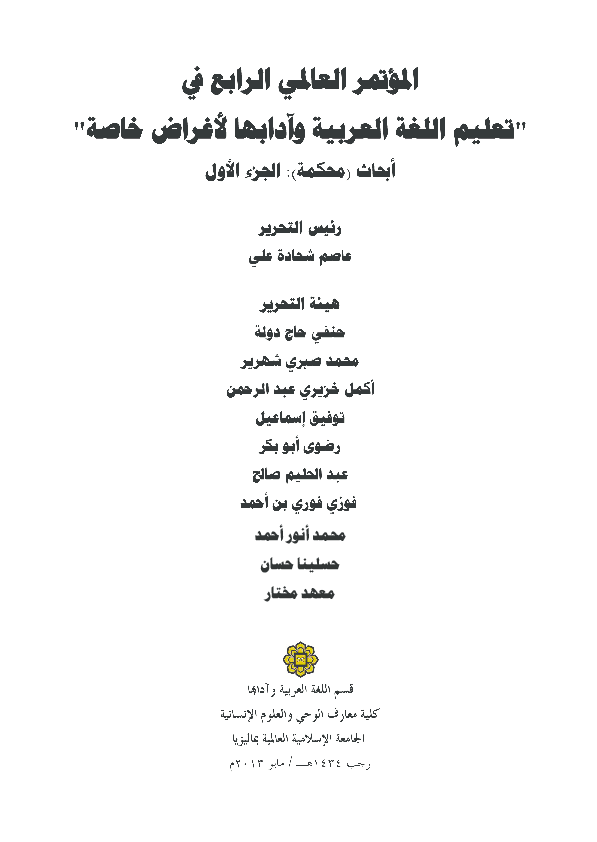 المؤتمر العالمي الرابع في
"تعليم اللغة العربية وآدابها لأغراض خاصة"
أبحاث (محكمة): الجزء الأول

رئيس التحرير
عاصم شحادة علي

هيئة التحرير
حنفي حاج دولة
محمد صبري شهرير
أكمل خزيري عبد الرحمن
توفيق إسماعيل
رضوى أبو بكر
عبد الحليم صالح
فوزي فوري بن أحمد
محمد أنور أحمد
حسلينا حسان
معهد مختار

قسم اللغة العربية وآدابها
كلية معارف الوحي والعلوم الإنسانية
الجامعة الإسلامية العالمية بماليزيا
رجب ١٤٣٤هـ / مايو ٢٠١٣م